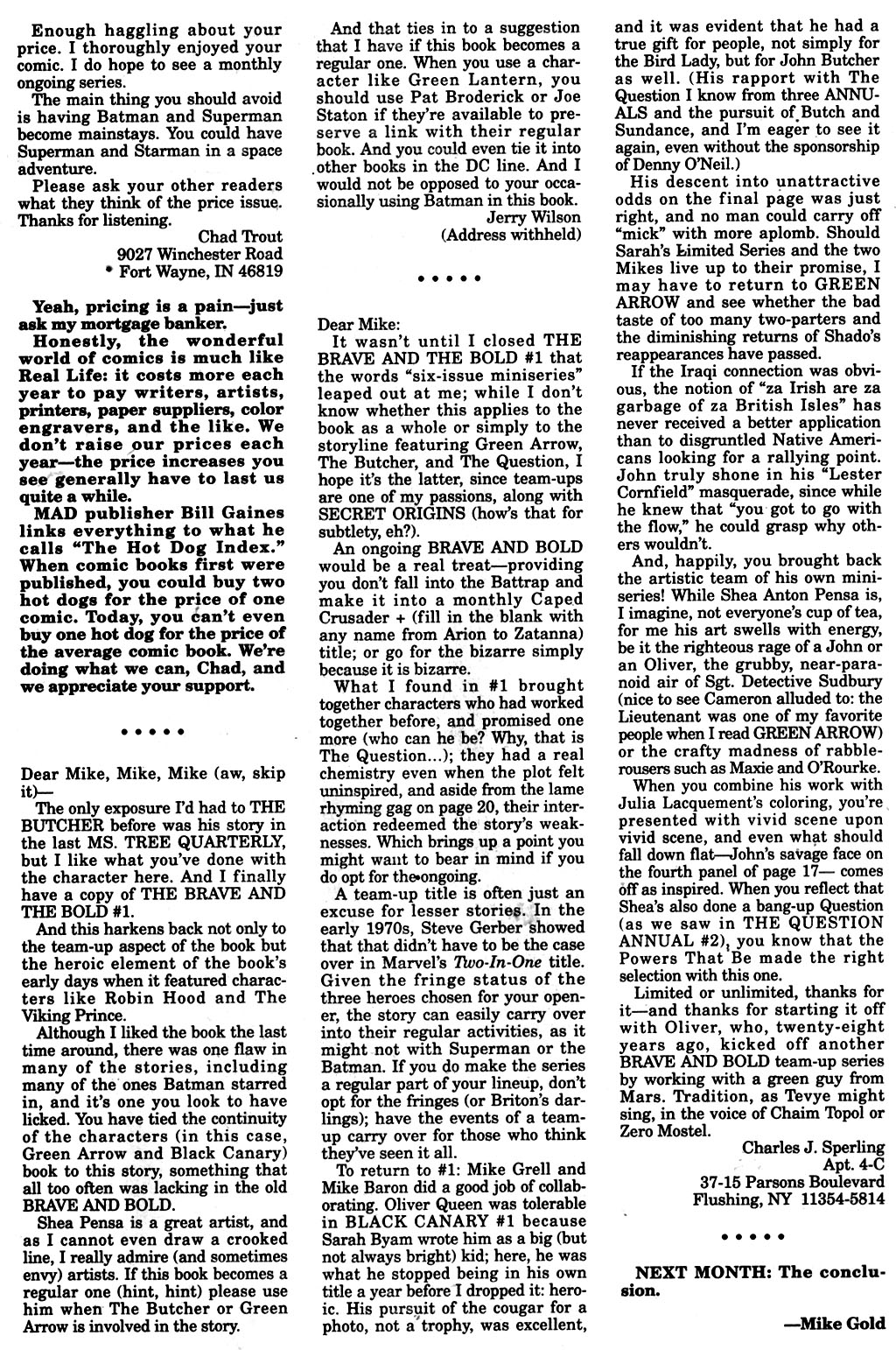 Enough haggling about your price. I thoroughly enjoyed your comic. I do hope to see a monthly ongoing series.

The main thing you should avoid is having Batman and Superman become mainstays. You could have Superman and Starman in a space adventure.

Please ask your other readers what they think of the price issue. Thanks for listening.

Chad Trout
9027 Winchester Road
Fort Wayne, IN 46819

Yeah, pricing is a pain—just ask my mortgage banker.

Honestly, the wonderful world of comics is much like Real Life: it costs more each year to pay writers, artists, printers, paper suppliers, color engravers, and the like. We don't raise our prices each year—the price increases you see generally have to last us quite a while.

MAD publisher Bill Gaines links everything to what he calls "The Hot Dog Index." When comic books first were published, you could buy two hot dogs for the price of one comic. Today, you can't even buy one hot dog for the price of the average comic book. We're doing what we can, Chad, and we appreciate your support.

• • • • •

Dear Mike, Mike, Mike (aw, skip it)—

The only exposure I'd had to THE BUTCHER before was his story in the last MS. TREE QUARTERLY, but I like what you've done with the character here. And I finally have a copy of THE BRAVE AND THE BOLD #1.

And this harkens back not only to the team-up aspect of the book but the heroic element of the book's early days when it featured characters like Robin Hood and The Viking Prince.

Although I liked the book the last time around, there was one flaw in many of the stories, including many of the ones Batman starred in, and it's one you look to have licked. You have tied the continuity of the characters (in this case, Green Arrow and Black Canary) book to this story, something that all too often was lacking in the old BRAVE AND BOLD.

Shea Pensa is a great artist, and as I cannot even draw a crooked line, I really admire (and sometimes envy) artists. If this book becomes a regular one (hint, hint) please use him when The Butcher or Green Arrow is involved in the story.

And that ties in to a suggestion that I have if this book becomes a regular one. When you use a character like Green Lantern, you should use Pat Broderick or Joe Staton if they're available to preserve a link with their regular book. And you could even tie it into other books in the DC line. And I would not be opposed to your occasionally using Batman in this book.

Jerry Wilson
(Address withheld)

• • • • •

Dear Mike:

It wasn't until I closed THE BRAVE AND THE BOLD #1 that the words "six-issue miniseries" leaped out at me; while I don't know whether this applies to the book as a whole or simply to the storyline featuring Green Arrow, The Butcher, and The Question, I hope it's the latter, since team-ups are one of my passions, along with SECRET ORIGINS (how's that for subtlety, eh?).

An ongoing BRAVE AND BOLD would be a real treat—providing you don't fall into the Battrap and make it into a monthly Caped Crusader + (fill in the blank with any name from Arion to Zatanna) title; or go for the bizarre simply because it is bizarre.

What I found in #1 brought together characters who had worked together before, and promised one more (who can he be? Why, that is The Question...); they had a real chemistry even when the plot felt uninspired, and aside from the lame rhyming gag on page 20, their interaction redeemed the story's weaknesses. Which brings up a point you might want to bear in mind if you do opt for the ongoing.

A team-up title is often just an excuse for lesser stories. In the early 1970s, Steve Gerber showed that that didn't have to be the case over in Marvel's Two-In-One title. Given the fringe status of the three heroes chosen for your opener, the story can easily carry over into their regular activities, as it might not with Superman or the Batman. If you do make the series a regular part of your lineup, don't opt for the fringes (or Briton's darlings); have the events of a team-up carry over for those who think they've seen it all.

To return to #1: Mike Grell and Mike Baron did a good job of collaborating. Oliver Queen was tolerable in BLACK CANARY #1 because Sarah Byam wrote him as a big (but not always bright) kid; here, he was what he stopped being in his own title a year before I dropped it: heroic. His pursuit of the cougar for a photo, not a trophy, was excellent, and it was evident that he had a true gift for people, not simply for the Bird Lady, but for John Butcher as well. (His rapport with The Question I know from three ANNUALS and the pursuit of Butch and Sundance, and I'm eager to see it again, even without the sponsorship of Denny O'Neil.)

His descent into unattractive odds on the final page was just right, and no man could carry off "mick" with more aplomb. Should Sarah's Limited Series and the two Mikes live up to their promise, I may have to return to GREEN ARROW and see whether the bad taste of too many two-parters and the diminishing returns of Shado's reappearances have passed.

If the Iraqi connection was obvious, the notion of "za Irish are za garbage of za British Isles" has never received a better application than to disgruntled Native Americans looking for a rallying point. John truly shone in his "Lester Cornfield" masquerade, since while he knew that "you got to go with the flow," he could grasp why others wouldn't.

And, happily, you brought back the artistic team of his own miniseries! While Shea Anton Pensa is, I imagine, not everyone's cup of tea, for me his art swells with energy, be it the righteous rage of a John or an Oliver, the grubby, near-paranoid air of Sgt. Detective Sudbury (nice to see Cameron alluded to: the Lieutenant was one of my favorite people when I read GREEN ARROW) or the crafty madness of rabble-rousers such as Maxie and O'Rourke.

When you combine his work with Julia Lacquement's coloring, you're presented with vivid scene upon vivid scene, and even what should fall down flat—John's savage face on the fourth panel of page 17— comes off as inspired. When you reflect that Shea's also done a bang-up Question (as we saw in THE QUESTION ANNUAL #2), you know that the Powers That Be made the right selection with this one.

Limited or unlimited, thanks for it—and thanks for starting it off with Oliver, who, twenty-eight years ago, kicked off another BRAVE AND BOLD team-up series by working with a green guy from Mars. Tradition, as Tevye might sing, in the voice of Chaim Topol or Zero Mostel.

Charles J. Sperling
Apt. 4-C
37-15 Parsons Boulevard
Flushing, NY 11354-5814

• • • • •

NEXT MONTH: The conclusion.

—Mike Gold